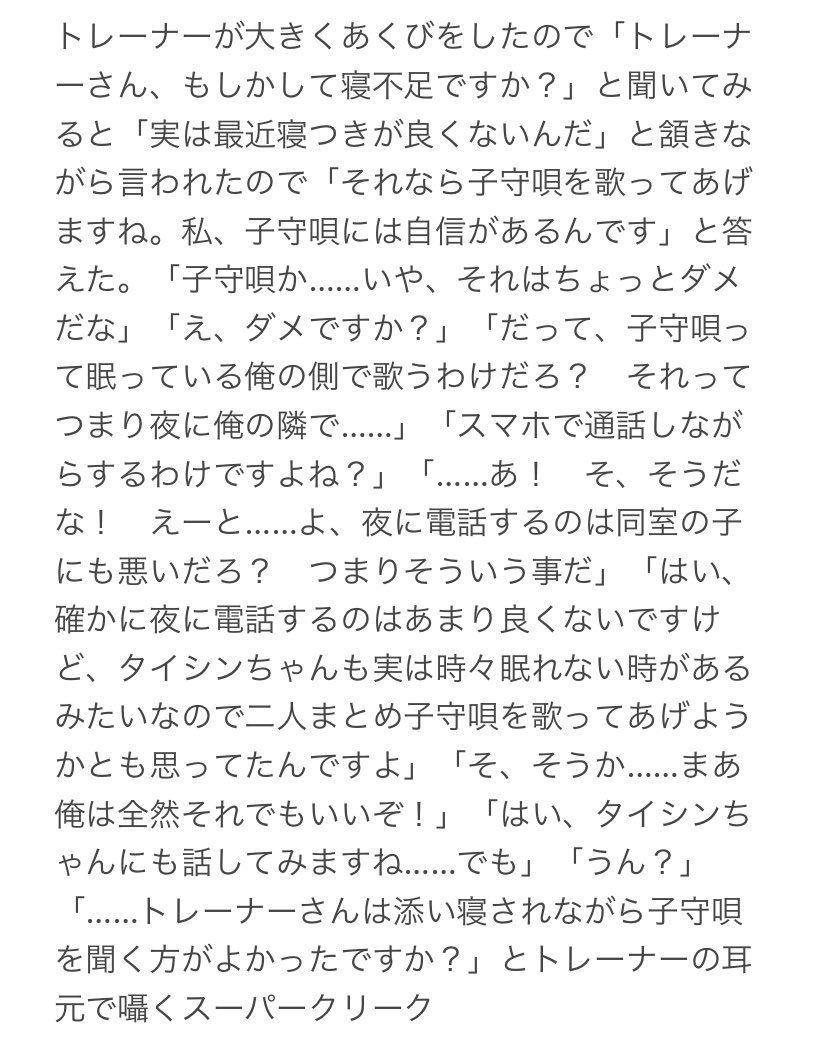 トレーナーが大きくあくびをしたので「トレーナーさん、もしかして寝不足ですか？」と聞いてみると「実は最近寝つきが良くないんだ」と頷きながら言われたので「それなら子守唄を歌ってあげますね。私、子守唄には自信があるんです」と答えた。「子守唄か……いや、それはちょっとダメだな」「え、ダメですか？」「だって、子守唄って眠っている俺の側で歌うわけだろ？　それってつまり夜に俺の隣で……」「スマホで通話しながらするわけですよね？」「……あ！　そ、そうだな！　えーと……よ、夜に電話するのは同室の子にも悪いだろ？　つまりそういう事だ」「はい、確かに夜に電話するのはあまり良くないですけど、タイシンちゃんも実は時々眠れない時があるみたいなので二人まとめ子守唄を歌ってあげようかとも思ってたんですよ」「そ、そうか……まあ俺は全然それでもいいぞ！」「はい、タイシンちゃんにも話してみますね……でも」「うん？」「……トレーナーさんは添い寝されながら子守唄を聞く方がよかったですか？」とトレーナーの耳元で囁くスーパークリーク